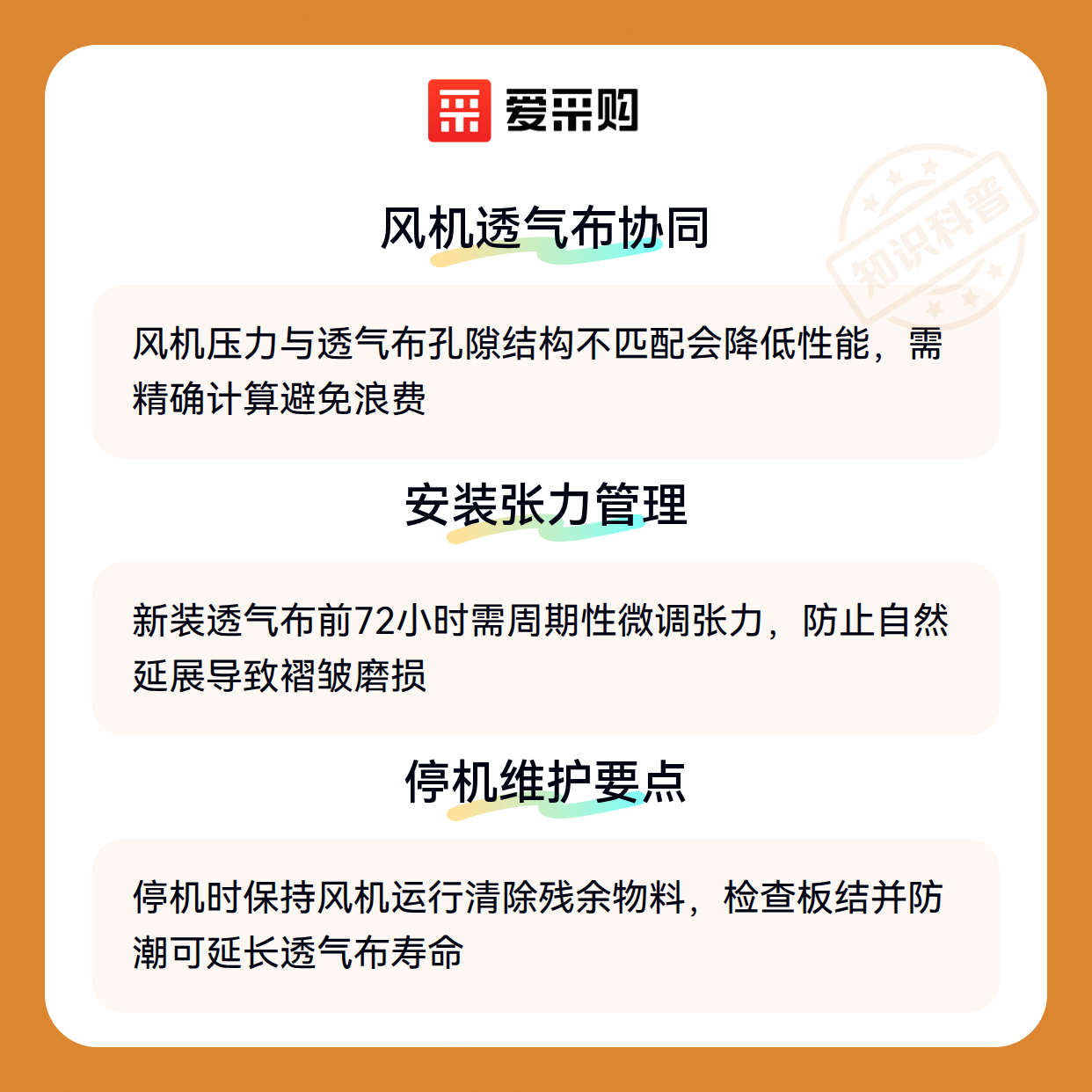 爱采购

风机透气布协同

风机压力与透气布孔隙结构不匹配会降低性能，需精确计算避免浪费

安装张力管理

新装透气布前72小时需周期性微调张力，防止自然延展导致褶皱磨损

停机维护要点

停机时保持风机运行清除残余物料，检查板结并防潮可延长透气布寿命

知识科普